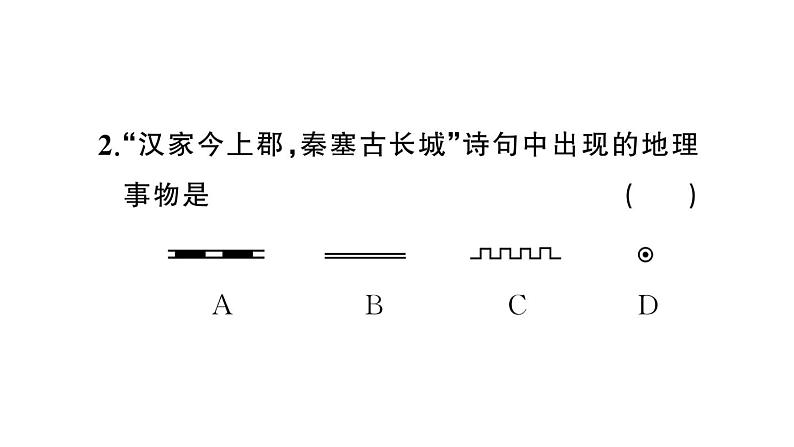 2.“汉家今上郡，秦塞古长城”诗句中出现的地理事物是　　（　　）

A　　B　　C　　D